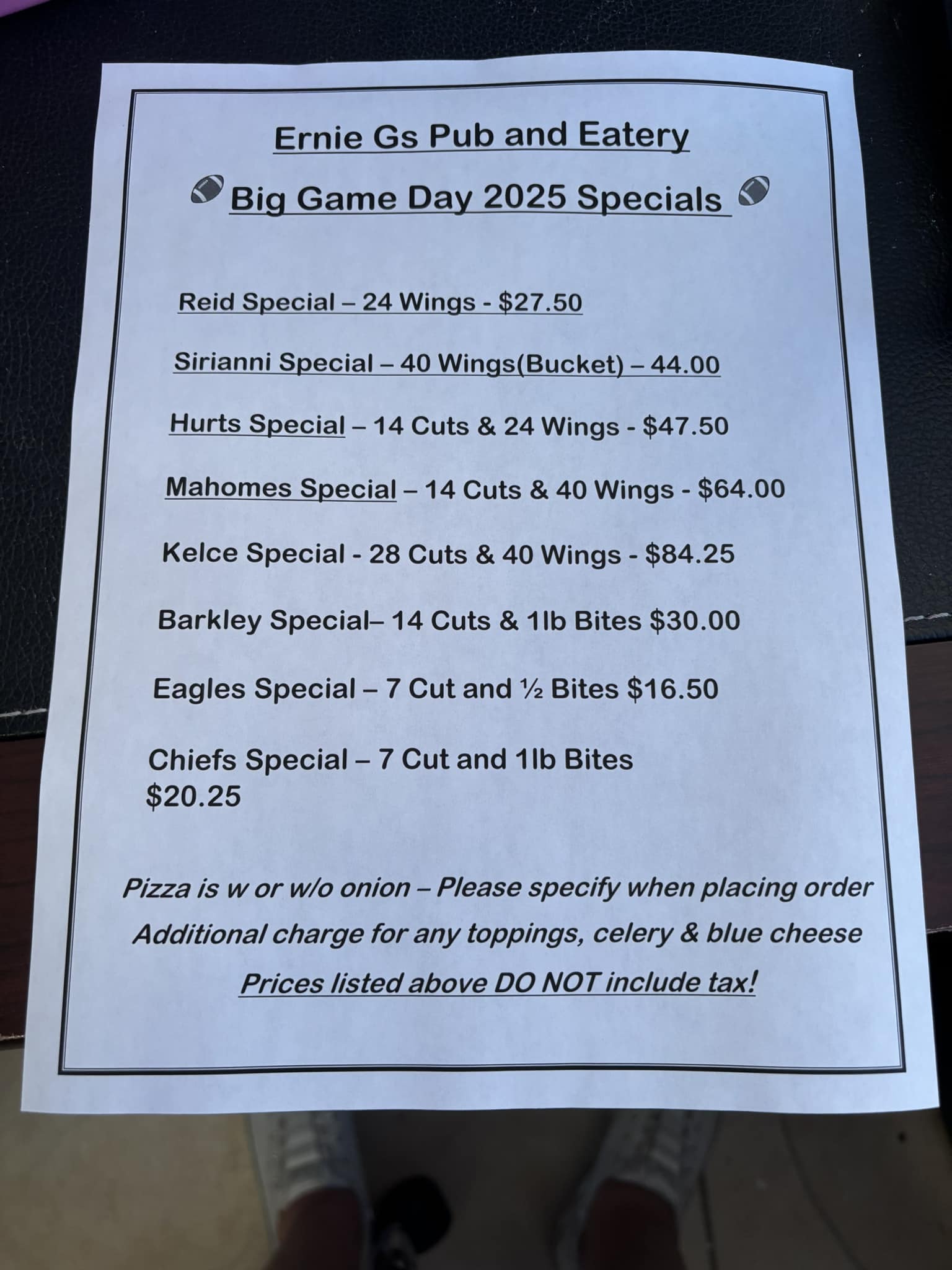 Ernie Gs Pub and Eatery

Big Game Day 2025 Specials

Reid Special – 24 Wings - $27.50

Sirianni Special – 40 Wings(Bucket) – 44.00

Hurts Special – 14 Cuts & 24 Wings - $47.50

Mahomes Special – 14 Cuts & 40 Wings - $64.00

Kelce Special - 28 Cuts & 40 Wings - $84.25

Barkley Special– 14 Cuts & 1lb Bites $30.00

Eagles Special – 7 Cut and ½ Bites $16.50

Chiefs Special – 7 Cut and 1lb Bites
$20.25

Pizza is w or w/o onion – Please specify when placing order

Additional charge for any toppings, celery & blue cheese

Prices listed above DO NOT include tax!